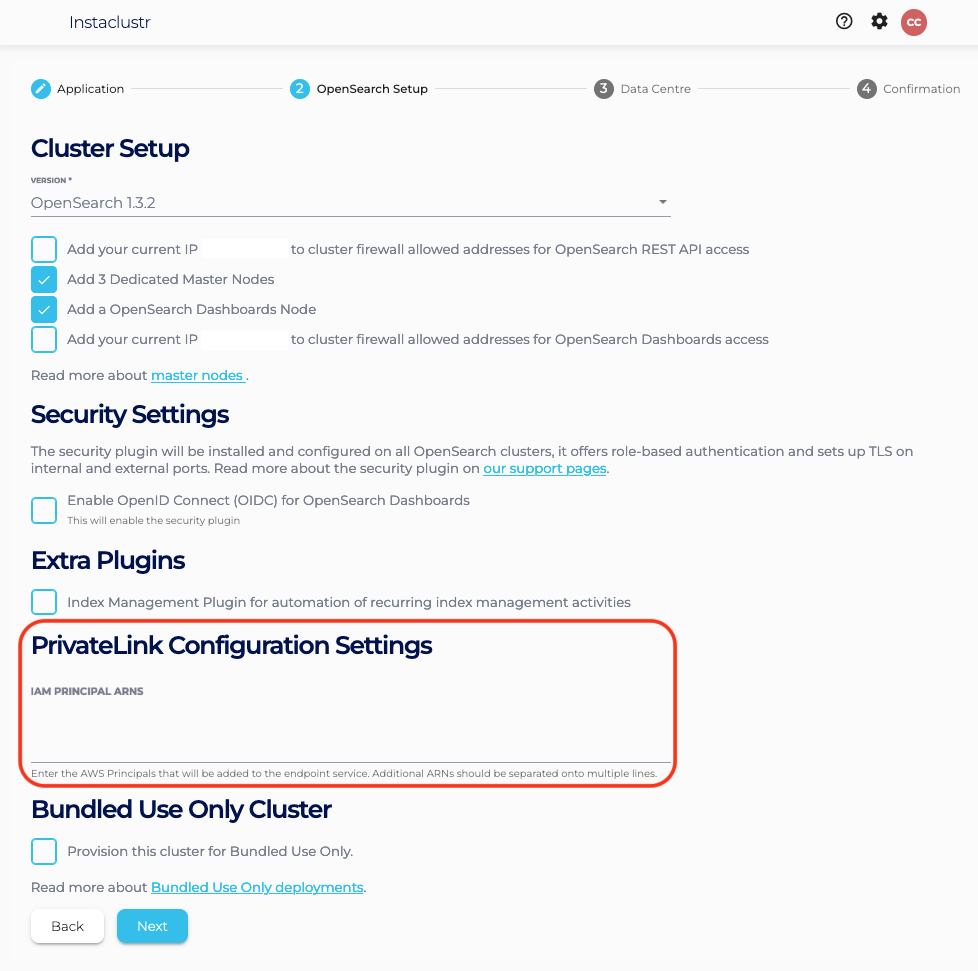 Instaclustr

CC

Application 2 OpenSearch Setup 3 Data Centre 4 Confirmation

Cluster Setup

VERSION *

OpenSearch 1.3.2

Add your current IP to cluster firewall allowed addresses for OpenSearch REST API access

Add 3 Dedicated Master Nodes

Add a OpenSearch Dashboards Node

Add your current IP to cluster firewall allowed addresses for OpenSearch Dashboards access

Read more about master nodes .

Security Settings

The security plugin will be installed and configured on all OpenSearch clusters, it offers role-based authentication and sets up TLS on internal and external ports. Read more about the security plugin on our support pages.

Enable OpenID Connect (OIDC) for OpenSearch Dashboards
This will enable the security plugin

Extra Plugins

Index Management Plugin for automation of recurring index management activities

PrivateLink Configuration Settings

IAM PRINCIPAL ARNS

Enter the AWS Principals that will be added to the endpoint service. Additional ARNs should be separated onto multiple lines.

Bundled Use Only Cluster

Provision this cluster for Bundled Use Only.

Read more about Bundled Use Only deployments.

Back Next